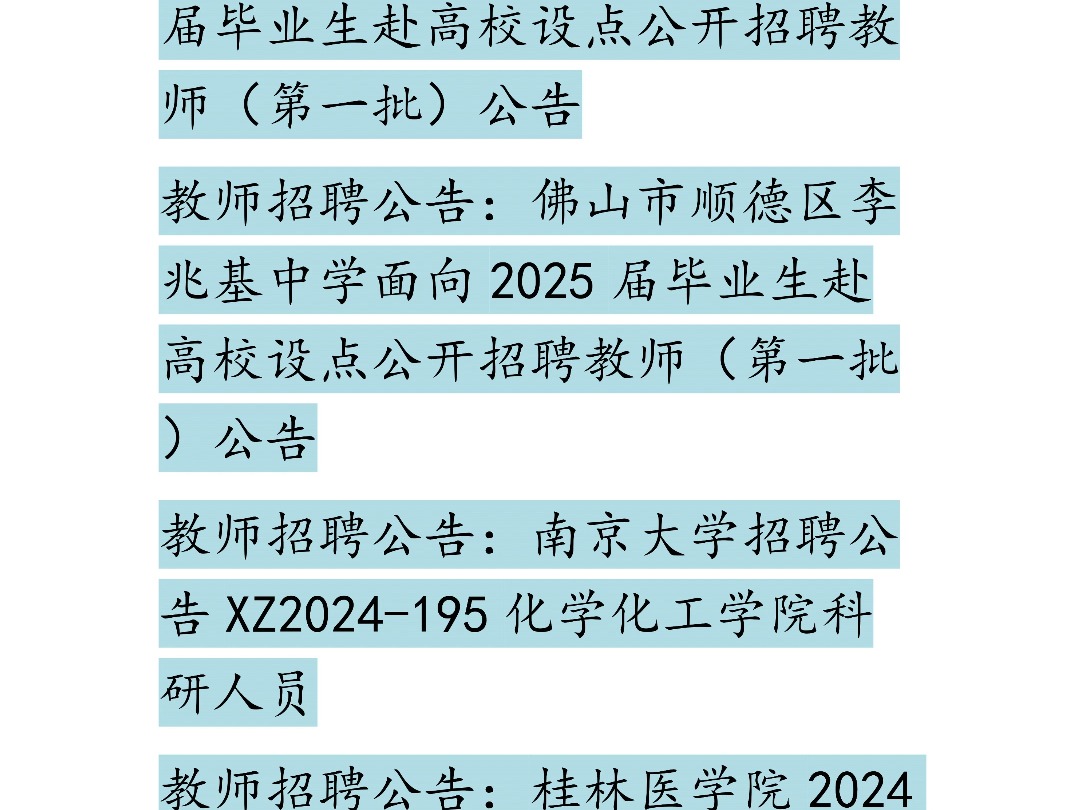 届毕业生赴高校设点公开招聘教师（第一批）公告

教师招聘公告：佛山市顺德区李兆基中学面向 2025 届毕业生赴高校设点公开招聘教师（第一批）公告

教师招聘公告：南京大学招聘公告 XZ2024-195 化学化工学院科研人员

教师招聘公告：桂林医学院 2024